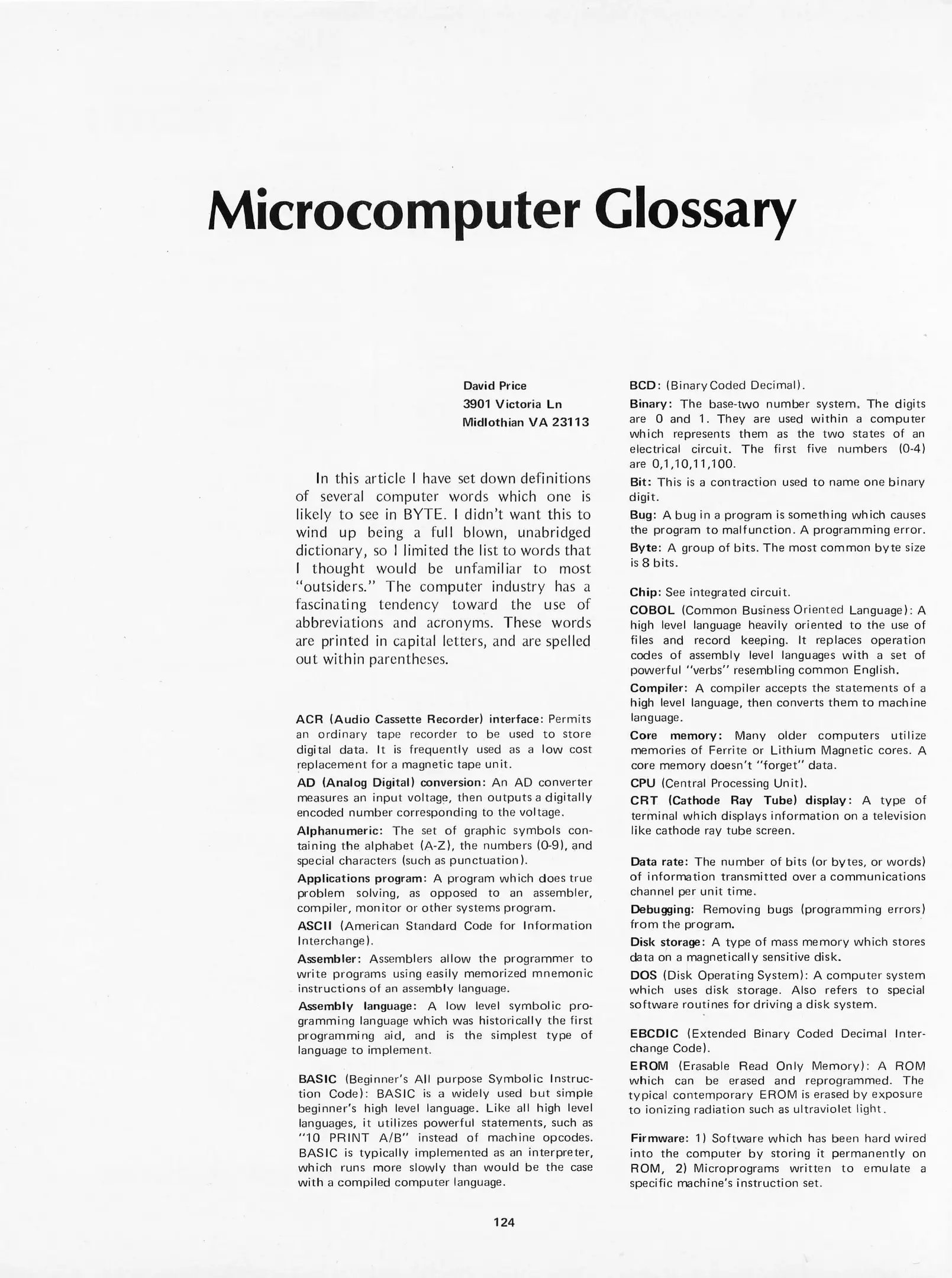 Microcomputer Glossary

David Price
3901 Victoria Ln
Midlothian VA 23113

In this article I have set down definitions of several computer words which one is likely to see in BYTE. I didn't want this to wind up being a full blown, unabridged dictionary, so I limited the list to words that I thought would be unfamiliar to most "outsiders." The computer industry has a fascinating tendency toward the use of abbreviations and acronyms. These words are printed in capital letters, and are spelled out within parentheses.

ACR (Audio Cassette Recorder) interface: Permits an ordinary tape recorder to be used to store digital data. It is frequently used as a low cost replacement for a magnetic tape unit.

AD (Analog Digital) conversion: An AD converter measures an input voltage, then outputs a digitally encoded number corresponding to the voltage.

Alphanumeric: The set of graphic symbols containing the alphabet (A-Z), the numbers (0-9), and special characters (such as punctuation).

Applications program: A program which does true problem solving, as opposed to an assembler, compiler, monitor or other systems program.

ASCII (American Standard Code for Information Interchange).

Assembler: Assemblers allow the programmer to write programs using easily memorized mnemonic instructions of an assembly language.

Assembly language: A low level symbolic programming language which was historically the first programming aid, and is the simplest type of language to implement.

BASIC (Beginner's All purpose Symbolic Instruction Code): BASIC is a widely used but simple beginner's high level language. Like all high level languages, it utilizes powerful statements, such as "10 PRINT A/B" instead of machine opcodes. BASIC is typically implemented as an interpreter, which runs more slowly than would be the case with a compiled computer language.

BCD: (Binary Coded Decimal).

Binary: The base-two number system. The digits are 0 and 1. They are used within a computer which represents them as the two states of an electrical circuit. The first five numbers (0-4) are 0,1,10,11,100.

Bit: This is a contraction used to name one binary digit.

Bug: A bug in a program is something which causes the program to malfunction. A programming error.

Byte: A group of bits. The most common byte size is 8 bits.

Chip: See integrated circuit.

COBOL (Common Business Oriented Language): A high level language heavily oriented to the use of files and record keeping. It replaces operation codes of assembly level languages with a set of powerful "verbs" resembling common English.

Compiler: A compiler accepts the statements of a high level language, then converts them to machine language.

Core memory: Many older computers utilize memories of Ferrite or Lithium Magnetic cores. A core memory doesn't "forget" data.

CPU (Central Processing Unit).

CRT (Cathode Ray Tube) display: A type of terminal which displays information on a television like cathode ray tube screen.

Data rate: The number of bits (or bytes, or words) of information transmitted over a communications channel per unit time.

Debugging: Removing bugs (programming errors) from the program.

Disk storage: A type of mass memory which stores data on a magnetically sensitive disk.

DOS (Disk Operating System): A computer system which uses disk storage. Also refers to special software routines for driving a disk system.

EBCDIC (Extended Binary Coded Decimal Interchange Code).

EROM (Erasable Read Only Memory): A ROM which can be erased and reprogrammed. The typical contemporary EROM is erased by exposure to ionizing radiation such as ultraviolet light.

Firmware: 1) Software which has been hard wired into the computer by storing it permanently on ROM, 2) Microprograms written to emulate a specific machine's instruction set.

124